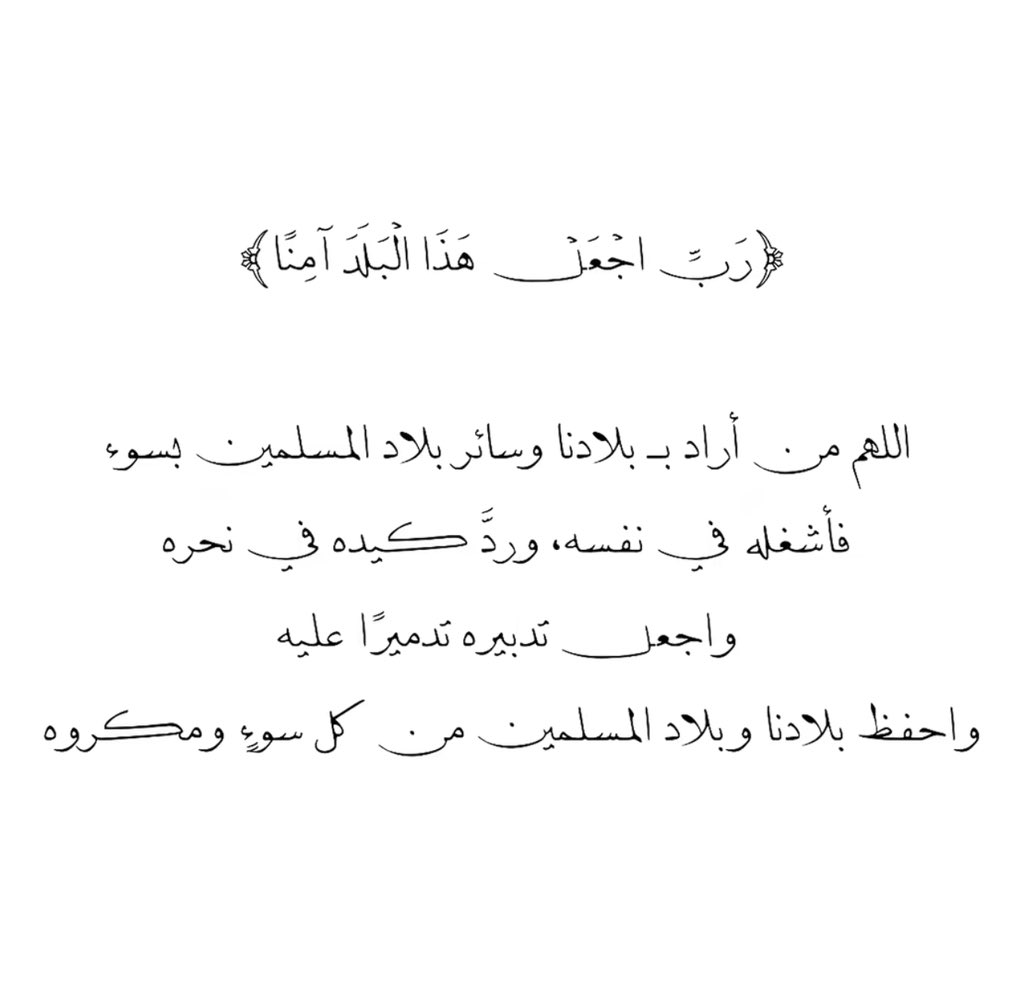 ﴿رَبِّ اجْعَلْ هَذَا الْبَلَدَ آمِنًا﴾

اللهم من أراد بـ بلادنا وسائر بلاد المسلمين بسوء
فأشغله في نفسه، وردَّ كيده في نحره
واجعل تدبيره تدميرًا عليه
واحفظ بلادنا وبلاد المسلمين من كل سوءٍ ومكروه